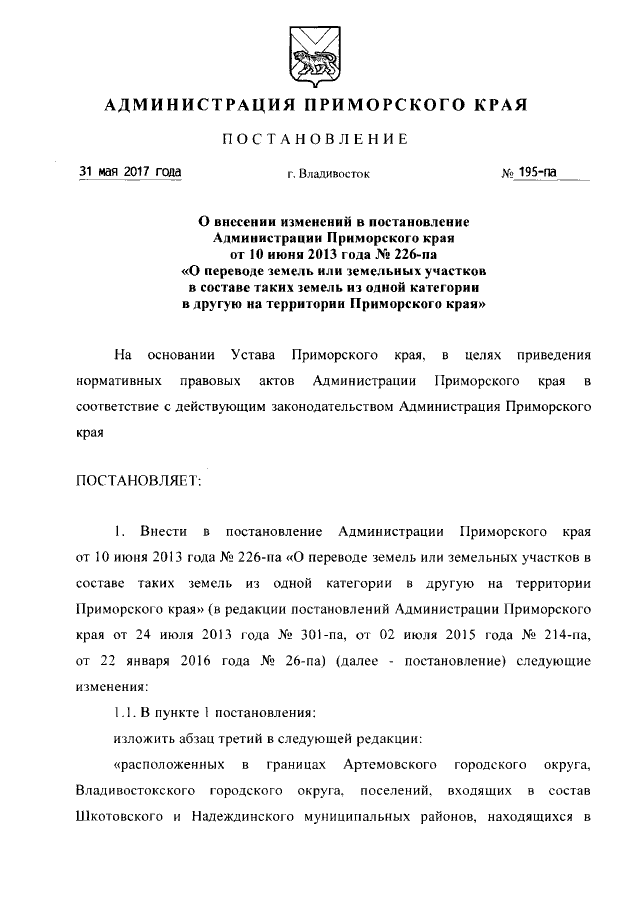 АДМИНИСТРАЦИЯ ПРИМОРСКОГО КРАЯ

ПОСТАНОВЛЕНИЕ

31 мая 2017 года г. Владивосток № 195-па

О внесении изменений в постановление Администрации Приморского края от 10 июня 2013 года № 226-па «О переводе земель или земельных участков в составе таких земель из одной категории в другую на территории Приморского края»

На основании Устава Приморского края, в целях приведения нормативных правовых актов Администрации Приморского края в соответствие с действующим законодательством Администрация Приморского края

ПОСТАНОВЛЯЕТ:

1. Внести в постановление Администрации Приморского края от 10 июня 2013 года № 226-па «О переводе земель или земельных участков в составе таких земель из одной категории в другую на территории Приморского края» (в редакции постановлений Администрации Приморского края от 24 июля 2013 года № 301-па, от 02 июля 2015 года № 214-па, от 22 января 2016 года № 26-па) (далее - постановление) следующие изменения:

1.1. В пункте 1 постановления:

изложить абзац третий в следующей редакции:

«расположенных в границах Артемовского городского округа, Владивостокского городского округа, поселений, входящих в состав Шкотовского и Надеждинского муниципальных районов, находящихся в